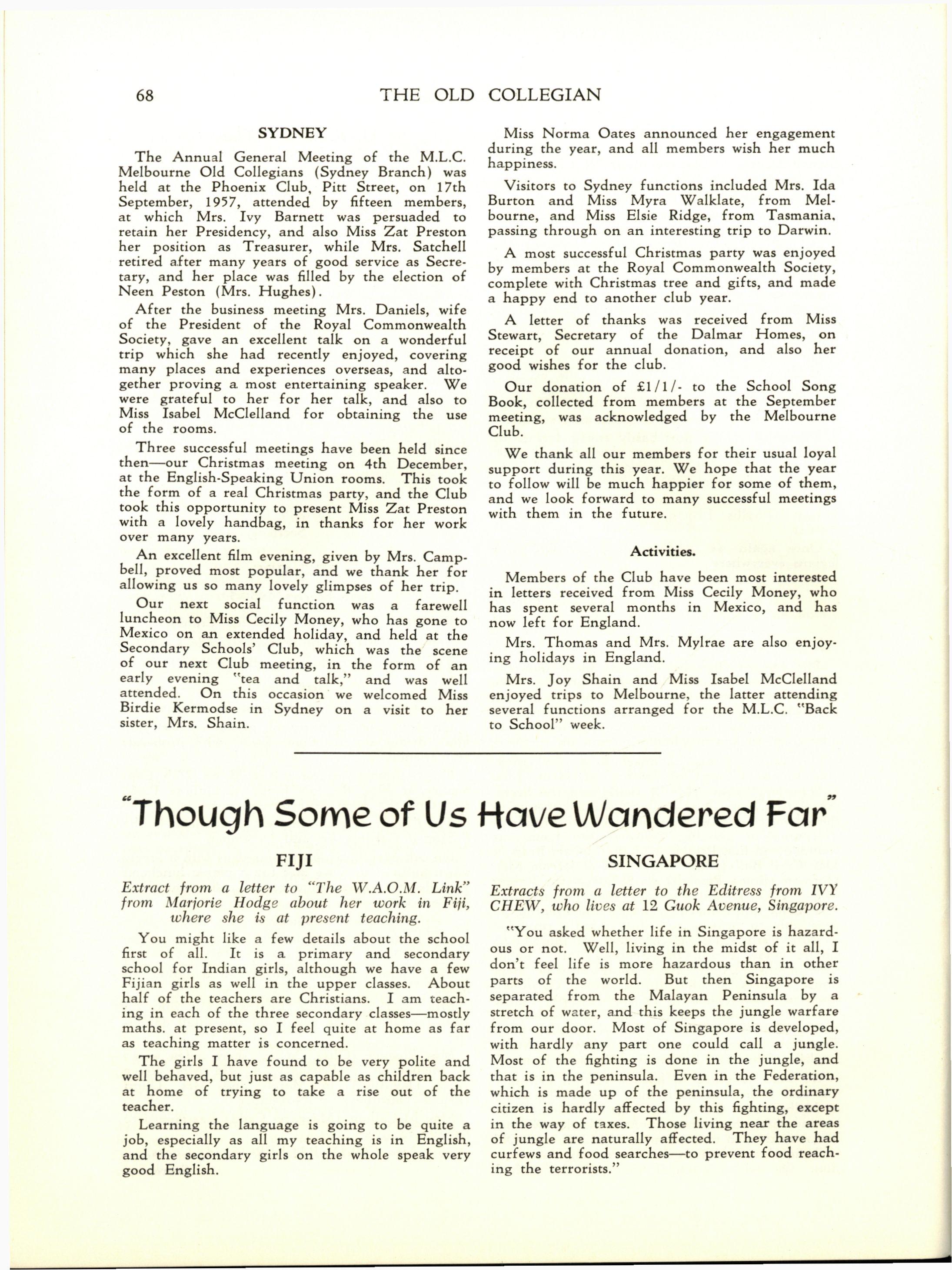 68 THE OLD COLLEGIAN

SYDNEY

The Annual General Meeting of the M.L.C. Melbourne Old Collegians (Sydney Branch) was held at the Phoenix Club, Pitt Street, on 17th September, 1957, attended by fifteen members, at which Mrs. Ivy Barnett was persuaded to retain her Presidency, and also Miss Zat Preston her position as Treasurer, while Mrs. Satchell retired after many years of good service as Secretary, and her place was filled by the election of Neen Peston (Mrs. Hughes).

After the business meeting Mrs. Daniels, wife of the President of the Royal Commonwealth Society, gave an excellent talk on a wonderful trip which she had recently enjoyed, covering many places and experiences overseas, and altogether proving a most entertaining speaker. We were grateful to her for her talk, and also to Miss Isabel McClelland for obtaining the use of the rooms.

Three successful meetings have been held since then—our Christmas meeting on 4th December, at the English-Speaking Union rooms. This took the form of a real Christmas party, and the Club took this opportunity to present Miss Zat Preston with a lovely handbag, in thanks for her work over many years.

An excellent film evening, given by Mrs. Campbell, proved most popular, and we thank her for allowing us so many lovely glimpses of her trip.

Our next social function was a farewell luncheon to Miss Cecily Money, who has gone to Mexico on an extended holiday, and held at the Secondary Schools' Club, which was the scene of our next Club meeting, in the form of an early evening "tea and talk," and was well attended. On this occasion we welcomed Miss Birdie Kermodse in Sydney on a visit to her sister, Mrs. Shain.

Miss Norma Oates announced her engagement during the year, and all members wish her much happiness.

Visitors to Sydney functions included Mrs. Ida Burton and Miss Myra Walklate, from Melbourne, and Miss Elsie Ridge, from Tasmania, passing through on an interesting trip to Darwin.

A most successful Christmas party was enjoyed by members at the Royal Commonwealth Society, complete with Christmas tree and gifts, and made a happy end to another club year.

A letter of thanks was received from Miss Stewart, Secretary of the Dalmar Homes, on receipt of our annual donation, and also her good wishes for the club.

Our donation of £1/1/- to the School Song Book, collected from members at the September meeting, was acknowledged by the Melbourne Club.

We thank all our members for their usual loyal support during this year. We hope that the year to follow will be much happier for some of them, and we look forward to many successful meetings with them in the future.

Activities.

Members of the Club have been most interested in letters received from Miss Cecily Money, who has spent several months in Mexico, and has now left for England.

Mrs. Thomas and Mrs. Mylrae are also enjoying holidays in England.

Mrs. Joy Shain and Miss Isabel McClelland enjoyed trips to Melbourne, the latter attending several functions arranged for the M.L.C. "Back to School" week.

"Though Some of Us Have Wandered Far"

FIJI

Extract from a letter to "The W.A.O.M. Link" from Marjorie Hodge about her work in Fiji, where she is at present teaching.

You might like a few details about the school first of all. It is a primary and secondary school for Indian girls, although we have a few Fijian girls as well in the upper classes. About half of the teachers are Christians. I am teaching in each of the three secondary classes—mostly maths. at present, so I feel quite at home as far as teaching matter is concerned.

The girls I have found to be very polite and well behaved, but just as capable as children back at home of trying to take a rise out of the teacher.

Learning the language is going to be quite a job, especially as all my teaching is in English, and the secondary girls on the whole speak very good English.

SINGAPORE

Extracts from a letter to the Editress from IVY CHEW, who lives at 12 Guok Avenue, Singapore.

"You asked whether life in Singapore is hazardous or not. Well, living in the midst of it all, I don't feel life is more hazardous than in other parts of the world. But then Singapore is separated from the Malayan Peninsula by a stretch of water, and this keeps the jungle warfare from our door. Most of Singapore is developed, with hardly any part one could call a jungle. Most of the fighting is done in the jungle, and that is in the peninsula. Even in the Federation, which is made up of the peninsula, the ordinary citizen is hardly affected by this fighting, except in the way of taxes. Those living near the areas of jungle are naturally affected. They have had curfews and food searches—to prevent food reaching the terrorists."